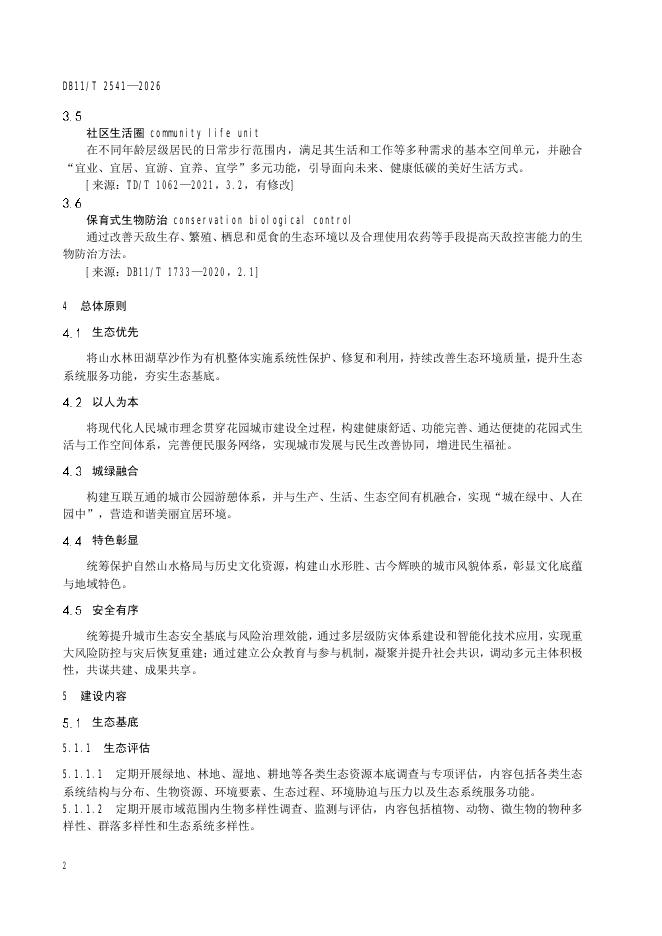 DB11/T 2541—2026

3.5
社区生活圈 community life unit
在不同年龄层级居民的日常步行范围内，满足其生活和工作等多种需求的基本空间单元，并融合“宜业、宜居、宜游、宜养、宜学”多元功能，引导面向未来、健康低碳的美好生活方式。
[来源：TD/T 1062—2021，3.2，有修改]

3.6
保育式生物防治 conservation biological control
通过改善天敌生存、繁殖、栖息和觅食的生态环境以及合理使用农药等手段提高天敌控害能力的生物防治方法。
[来源：DB11/T 1733—2020，2.1]

4 总体原则

4.1 生态优先

将山水林田湖草沙作为有机整体实施系统性保护、修复和利用，持续改善生态环境质量，提升生态系统服务功能，夯实生态基底。

4.2 以人为本

将现代化人民城市理念贯穿花园城市建设全过程，构建健康舒适、功能完善、通达便捷的花园式生活与工作空间体系，完善便民服务网络，实现城市发展与民生改善协同，增进民生福祉。

4.3 城绿融合

构建互联互通的城市公园游憩体系，并与生产、生活、生态空间有机融合，实现“城在绿中、人在园中”，营造和谐美丽宜居环境。

4.4 特色彰显

统筹保护自然山水格局与历史文化资源，构建山水形胜、古今辉映的城市风貌体系，彰显文化底蕴与地域特色。

4.5 安全有序

统筹提升城市生态安全基底与风险治理效能，通过多层级防灾体系建设和智能化技术应用，实现重大风险防控与灾后恢复重建；通过建立公众教育与参与机制，凝聚并提升社会共识，调动多元主体积极性，共谋共建、成果共享。

5 建设内容

5.1 生态基底

5.1.1 生态评估

5.1.1.1 定期开展绿地、林地、湿地、耕地等各类生态资源本底调查与专项评估，内容包括各类生态系统结构与分布、生物资源、环境要素、生态过程、环境胁迫与压力以及生态系统服务功能。
5.1.1.2 定期开展市域范围内生物多样性调查、监测与评估，内容包括植物、动物、微生物的物种多样性、群落多样性和生态系统多样性。

2